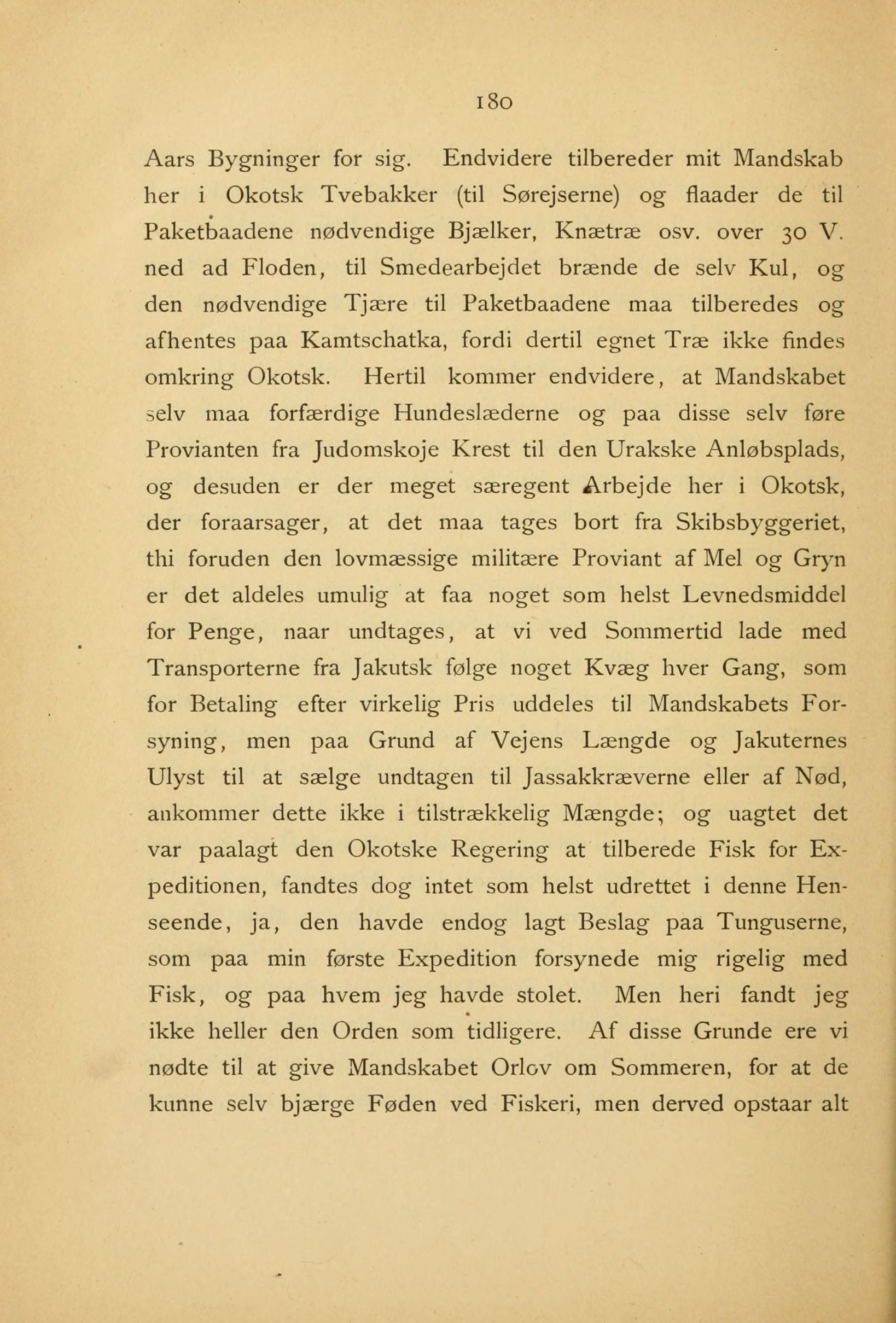 180

Aars Bygninger for sig. Endvidere tilbereder mit Mandskab her i Okotsk Tvebakker (til Sørejserne) og flaader de til Paketbaadene nødvendige Bjælker, Knætræ osv. over 30 V. ned ad Floden, til Smedearbejdet brænde de selv Kul, og den nødvendige Tjære til Paketbaadene maa tilberedes og afhentes paa Kamtschatka, fordi dertil egnet Træ ikke findes omkring Okotsk. Hertil kommer endvidere, at Mandskabet selv maa forfærdige Hundeslæderne og paa disse selv føre Provianten fra Judomskoje Krest til den Urakske Anløbsplads, og desuden er der meget særegent Arbejde her i Okotsk, der foraarsager, at det maa tages bort fra Skibsbyggeriet, thi foruden den lovmæssige militære Proviant af Mel og Gryn er det aldeles umulig at faa noget som helst Levnedsmiddel for Penge, naar undtages, at vi ved Sommertid lade med Transporterne fra Jakutsk følge noget Kvæg hver Gang, som for Betaling efter virkelig Pris uddeles til Mandskabets Forsyning, men paa Grund af Vejens Længde og Jakuternes Ulyst til at sælge undtagen til Jassakkræverne eller af Nød, ankommer dette ikke i tilstrækkelig Mængde; og uagtet det var paalagt den Okotske Regering at tilberede Fisk for Expeditionen, fandtes dog intet som helst udrettet i denne Henseende, ja, den havde endog lagt Beslag paa Tunguserne, som paa min første Expedition forsynede mig rigelig med Fisk, og paa hvem jeg havde stolet. Men heri fandt jeg ikke heller den Orden som tidligere. Af disse Grunde ere vi nødte til at give Mandskabet Orlov om Sommeren, for at de kunne selv bjærge Føden ved Fiskeri, men derved opstaar alt